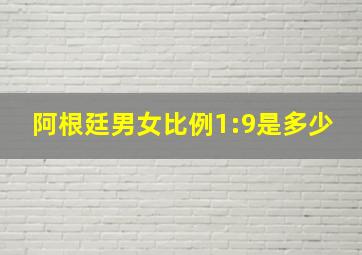 阿根廷男女比例1:9是多少